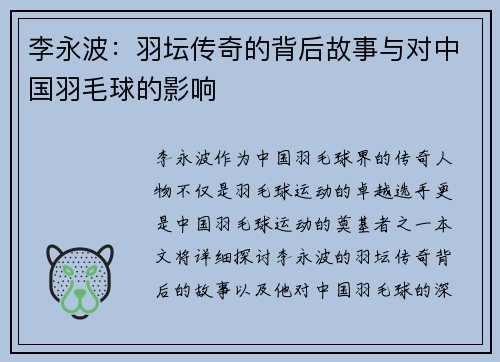 李永波：羽坛传奇的背后故事与对中国羽毛球的影响

李永波作为中国羽毛球界的传奇人物不仅是羽毛球运动的卓越选手更是中国羽毛球运动的奠基者之一本文将详细探讨李永波的羽坛传奇背后的故事以及他对中国羽毛球的深